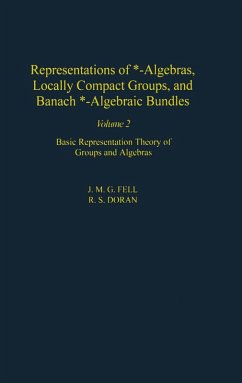 Representations of *-Algebras, Locally Compact Groups, and Banach *-Algebraic Bundles

Volume 2

Basic Representation Theory of Groups and Algebras

J. M. G. FELL
R. S. DORAN